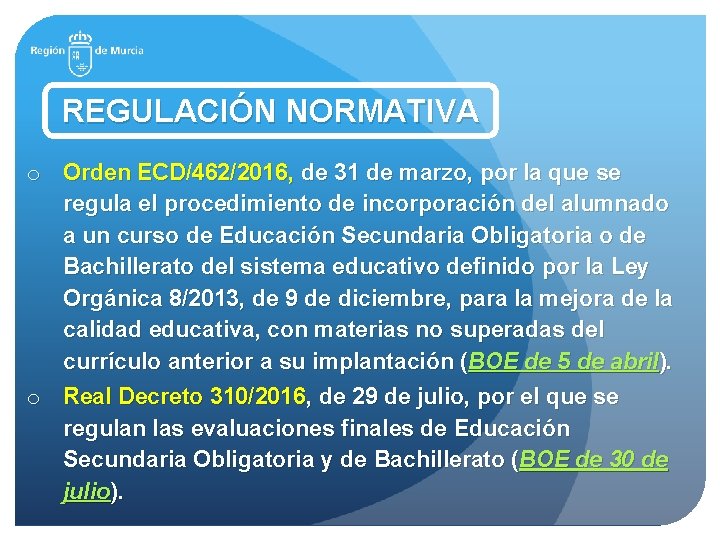 Región de Murcia

REGULACIÓN NORMATIVA

o Orden ECD/462/2016, de 31 de marzo, por la que se regula el procedimiento de incorporación del alumnado a un curso de Educación Secundaria Obligatoria o de Bachillerato del sistema educativo definido por la Ley Orgánica 8/2013, de 9 de diciembre, para la mejora de la calidad educativa, con materias no superadas del currículo anterior a su implantación (BOE de 5 de abril).

o Real Decreto 310/2016, de 29 de julio, por el que se regulan las evaluaciones finales de Educación Secundaria Obligatoria y de Bachillerato (BOE de 30 de julio).